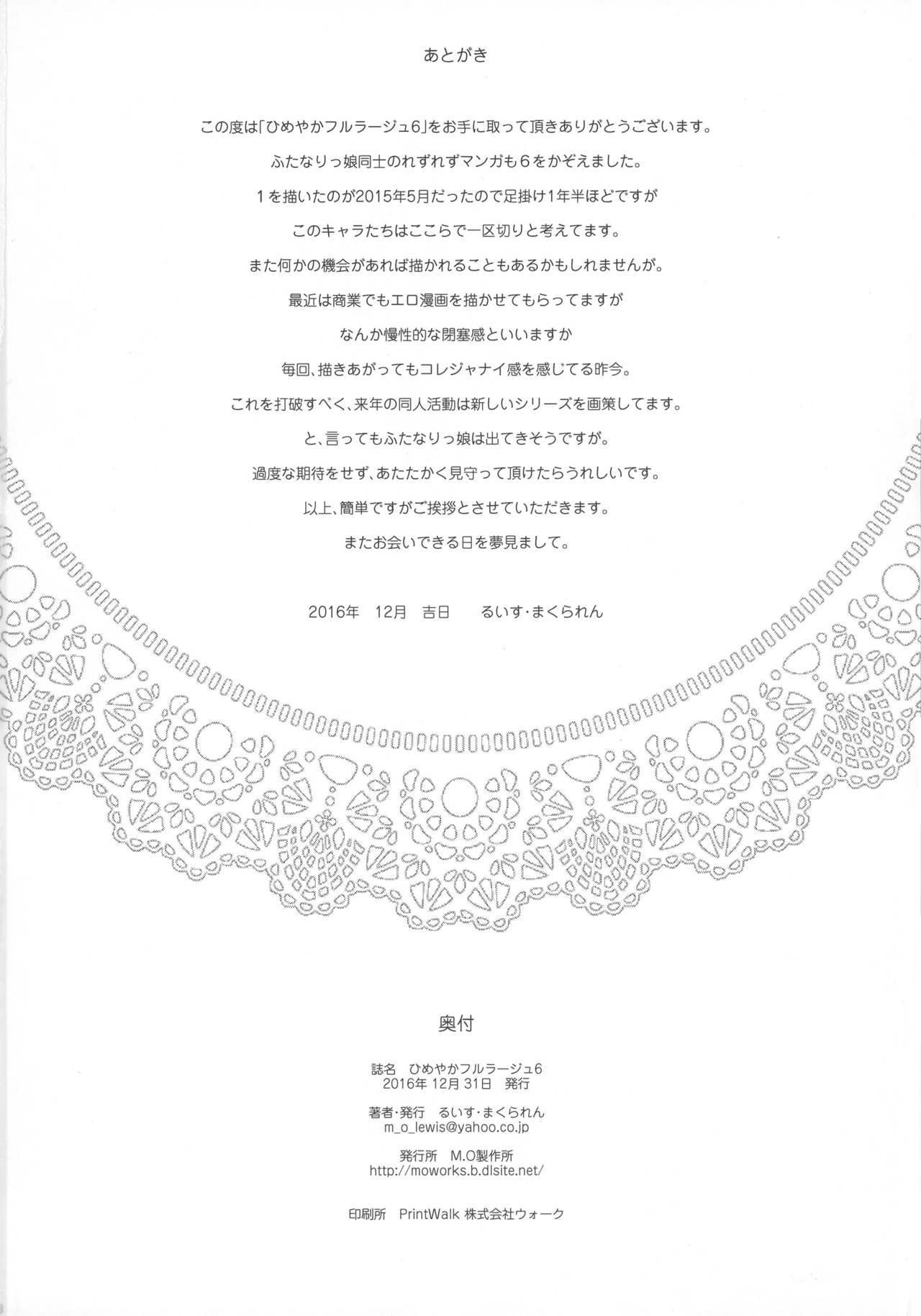 あとがき

この度は「ひめやかフルラージュ6」をお手に取って頂きありがとうございます。

ふたなりっ娘同士のれずれずマンガも６をかぞえました。

１を描いたのが2015年5月だったので足掛け1年半ほどですが

このキャラたちはここらで一区切りと考えてます。

また何かの機会があれば描かれることもあるかもしれませんが。

最近は商業でもエロ漫画を描かせてもらってますが

なんか慢性的な閉塞感といいますか

毎回、描きあがってもコレジャナイ感を感じてる昨今。

これを打破すべく、来年の同人活動は新しいシリーズを画策してます。

と、言ってもふたなりっ娘は出てきそうですが。

過度な期待をせず、あたたかく見守って頂けたらうれしいです。

以上、簡単ですがご挨拶とさせていただきます。

またお会いできる日を夢見まして。

2016年　12月　吉日　　るいす・まくられん

奥付

誌名　ひめやかフルラージュ6
2016年 12月 31日　発行

著者・発行　るいす・まくられん
m_o_lewis@yahoo.co.jp

発行所　M.O製作所
http://moworks.b.dlsite.net/

印刷所　PrintWalk 株式会社ウォーク